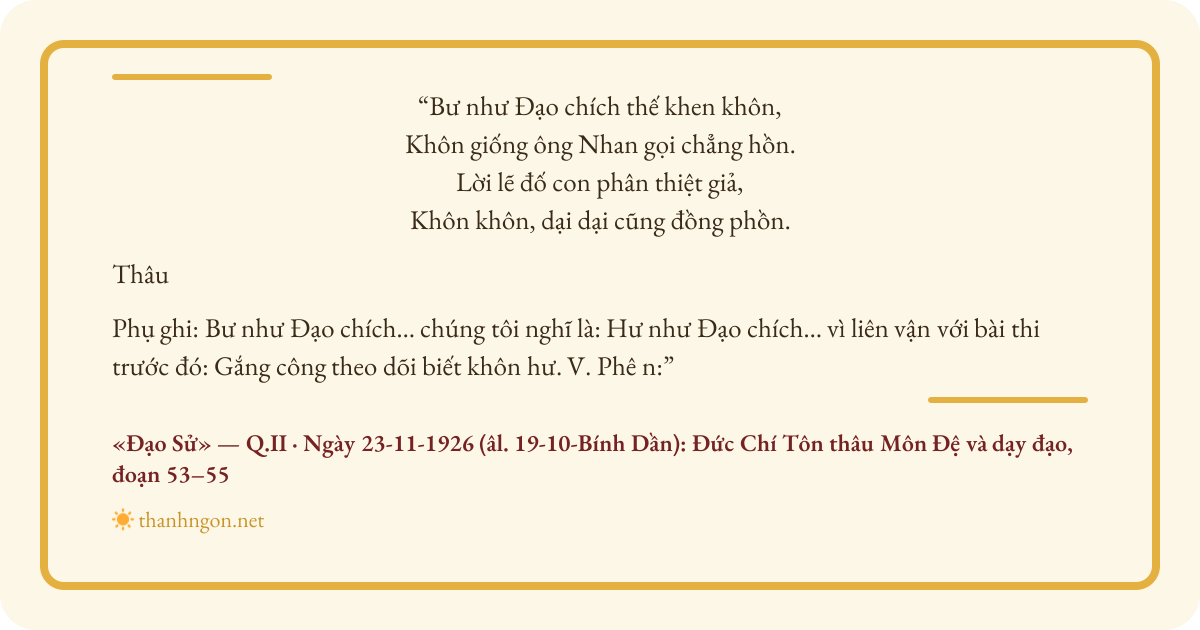 "Bư như Đạo chích thế khen khôn,
Khôn giống ông Nhan gọi chẳng hồn.
Lời lẽ đố con phân thiệt giả,
Khôn khôn, dại dại cũng đồng phồn.

Thâu

Phụ ghi: Bư như Đạo chích... chúng tôi nghĩ là: Hư như Đạo chích... vì liên vận với bài thi trước đó: Gắng công theo dõi biết khôn hư. V. Phê n:"

«Đạo Sử» — Q.II · Ngày 23-11-1926 (âl. 19-10-Bính Dần): Đức Chí Tôn thâu Môn Đệ và dạy đạo, đoạn 53–55

thanhngon.net